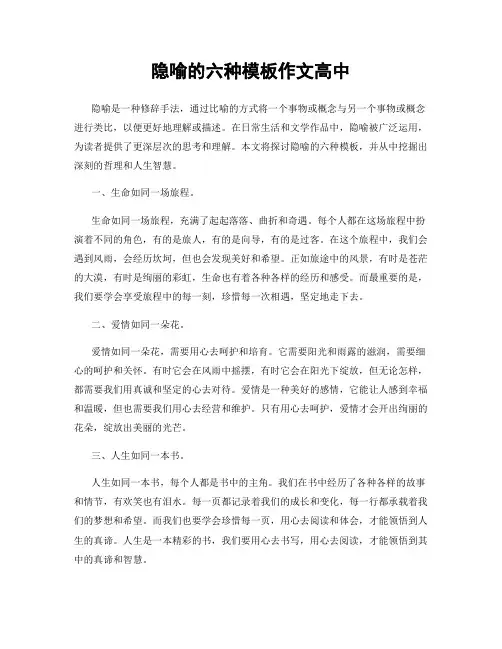 隐喻的六种模板作文高中

隐喻是一种修辞手法，通过比喻的方式将一个事物或概念与另一个事物或概念进行类比，以便更好地理解或描述。在日常生活和文学作品中，隐喻被广泛运用，为读者提供了更深层次的思考和理解。本文将探讨隐喻的六种模板，并从中挖掘出深刻的哲理和人生智慧。

一、生命如同一场旅程。

生命如同一场旅程，充满了起起落落、曲折和奇遇。每个人都在这场旅程中扮演着不同的角色，有的是旅人，有的是向导，有的是过客。在这个旅程中，我们会遇到风雨，会经历坎坷，但也会发现美好和希望。正如旅途中的风景，有时是苍茫的大漠，有时是绚丽的彩虹，生命也有着各种各样的经历和感受。而最重要的是，我们要学会享受旅程中的每一刻，珍惜每一次相遇，坚定地走下去。

二、爱情如同一朵花。

爱情如同一朵花，需要用心去呵护和培育。它需要阳光和雨露的滋润，需要细心的呵护和关怀。有时它会在风雨中摇摆，有时它会在阳光下绽放，但无论怎样，都需要我们用真诚和坚定的心去对待。爱情是一种美好的感情，它能让人感到幸福和温暖，但也需要我们用心去经营和维护。只有用心去呵护，爱情才会开出绚丽的花朵，绽放出美丽的光芒。

三、人生如同一本书。

人生如同一本书，每个人都是书中的主角。我们在书中经历了各种各样的故事和情节，有欢笑也有泪水。每一页都记录着我们的成长和变化，每一行都承载着我们的梦想和希望。而我们也要学会珍惜每一页，用心去阅读和体会，才能领悟到人生的真谛。人生是一本精彩的书，我们要用心去书写，用心去阅读，才能领悟到其中的真谛和智慧。